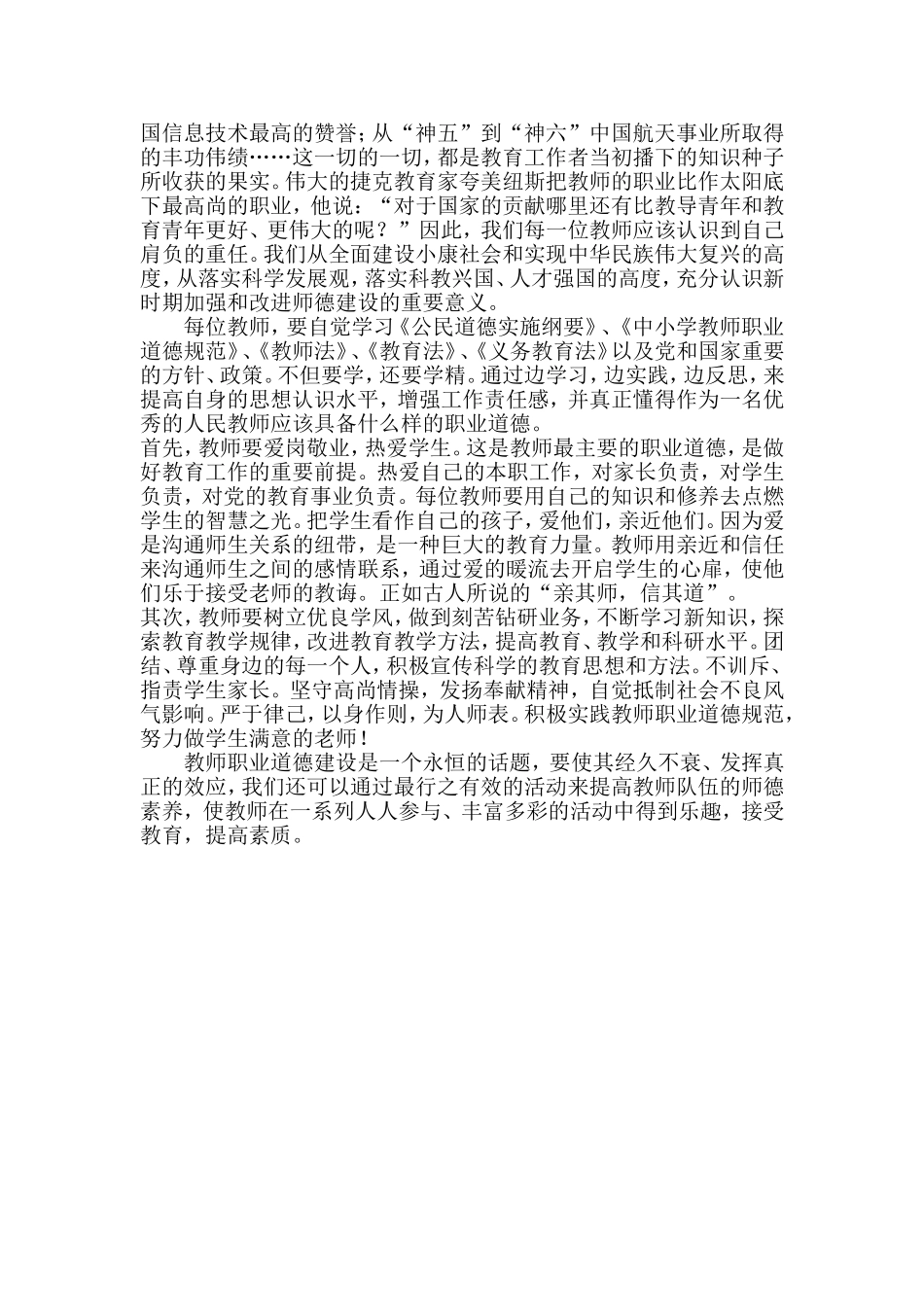 国信息技术最高的赞誉；从“神五”到“神六”中国航天事业所取得的丰功伟绩……这一切的一切，都是教育工作者当初播下的知识种子所收获的果实。伟大的捷克教育家夸美纽斯把教师的职业比作太阳底下最高尚的职业，他说：“对于国家的贡献哪里还有比教导青年和教育青年更好、更伟大的呢？”因此，我们每一位教师应该认识到自己肩负的重任。我们从全面建设小康社会和实现中华民族伟大复兴的高度，从落实科学发展观，落实科教兴国、人才强国的高度，充分认识新时期加强和改进师德建设的重要意义。

每位教师，要自觉学习《公民道德实施纲要》、《中小学教师职业道德规范》、《教师法》、《教育法》、《义务教育法》以及党和国家重要的方针、政策。不但要学，还要学精。通过边学习，边实践，边反思，来提高自身的思想认识水平，增强工作责任感，并真正懂得作为一名优秀的人民教师应该具备什么样的职业道德。

首先，教师要爱岗敬业，热爱学生。这是教师最主要的职业道德，是做好教育工作的重要前提。热爱自己的本职工作，对家长负责，对学生负责，对党的教育事业负责。每位教师要用自己的知识和修养去点燃学生的智慧之光。把学生看作自己的孩子，爱他们，亲近他们。因为爱是沟通师生关系的纽带，是一种巨大的教育力量。教师用亲近和信任来沟通师生之间的感情联系，通过爱的暖流去开启学生的心扉，使他们乐于接受老师的教诲。正如古人所说的“亲其师，信其道”。

其次，教师要树立优良学风，做到刻苦钻研业务，不断学习新知识，探索教育教学规律，改进教育教学方法，提高教育、教学和科研水平。团结、尊重身边的每一个人，积极宣传科学的教育思想和方法。不训斥、指责学生家长。坚守高尚情操，发扬奉献精神，自觉抵制社会不良风气影响。严于律己，以身作则，为人师表。积极实践教师职业道德规范，努力做学生满意的老师！

教师职业道德建设是一个永恒的话题，要使其经久不衰、发挥真正的效应，我们还可以通过最行之有效的活动来提高教师队伍的师德素养，使教师在一系列人人参与、丰富多彩的活动中得到乐趣，接受教育，提高素质。